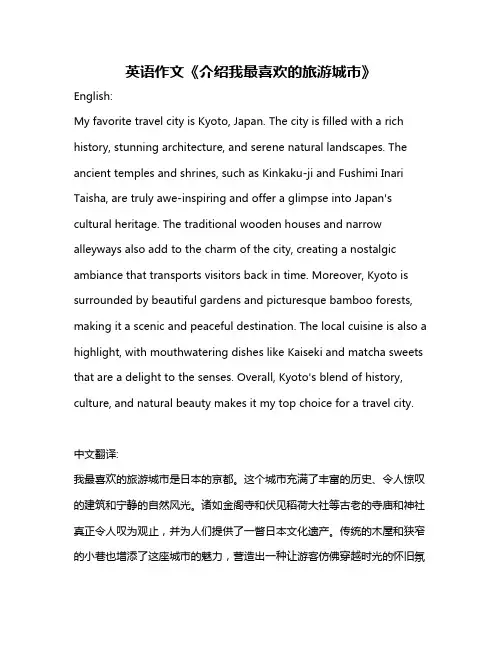 英语作文《介绍我最喜欢的旅游城市》

English:

My favorite travel city is Kyoto, Japan. The city is filled with a rich history, stunning architecture, and serene natural landscapes. The ancient temples and shrines, such as Kinkaku-ji and Fushimi Inari Taisha, are truly awe-inspiring and offer a glimpse into Japan's cultural heritage. The traditional wooden houses and narrow alleyways also add to the charm of the city, creating a nostalgic ambiance that transports visitors back in time. Moreover, Kyoto is surrounded by beautiful gardens and picturesque bamboo forests, making it a scenic and peaceful destination. The local cuisine is also a highlight, with mouthwatering dishes like Kaiseki and matcha sweets that are a delight to the senses. Overall, Kyoto's blend of history, culture, and natural beauty makes it my top choice for a travel city.

中文翻译:

我最喜欢的旅游城市是日本的京都。这个城市充满了丰富的历史、令人惊叹的建筑和宁静的自然风光。诸如金阁寺和伏见稻荷大社等古老的寺庙和神社真正令人叹为观止，并为人们提供了一瞥日本文化遗产。传统的木屋和狭窄的小巷也增添了这座城市的魅力，营造出一种让游客仿佛穿越时光的怀旧氛